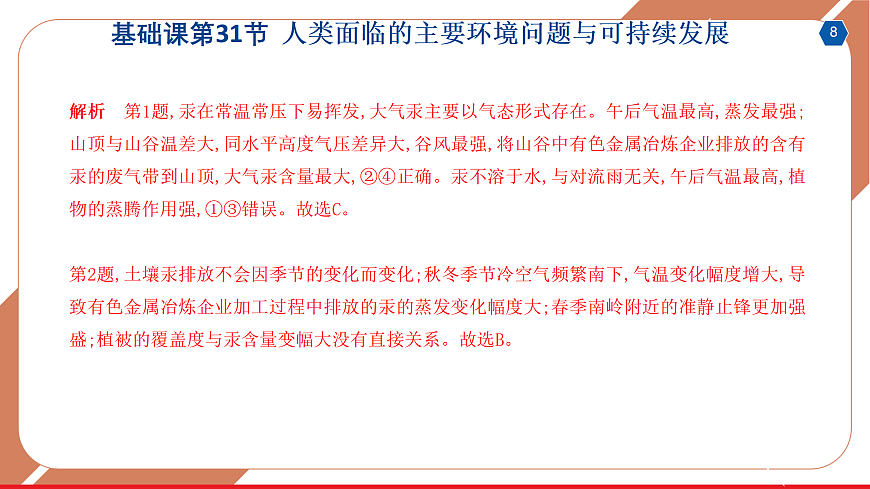 基础课第31节 人类面临的主要环境问题与可持续发展

8

解析 第1题,汞在常温常压下易挥发,大气汞主要以气态形式存在。午后气温最高,蒸发最强;山顶与山谷温差大,同水平高度气压差异大,谷风最强,将山谷中有色金属冶炼企业排放的含有汞的废气带到山顶,大气汞含量最大,②④正确。汞不溶于水,与对流雨无关,午后气温最高,植物的蒸腾作用强,①③错误。故选C。

第2题,土壤汞排放不会因季节的变化而变化;秋冬季节冷空气频繁南下,气温变化幅度增大,导致有色金属冶炼企业加工过程中排放的汞的蒸发变化幅度大;春季南岭附近的准静止锋更加强盛;植被的覆盖度与汞含量变幅大没有直接关系。故选B。